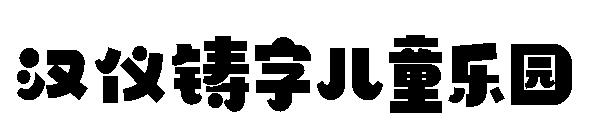 汉仪铸字儿童乐园